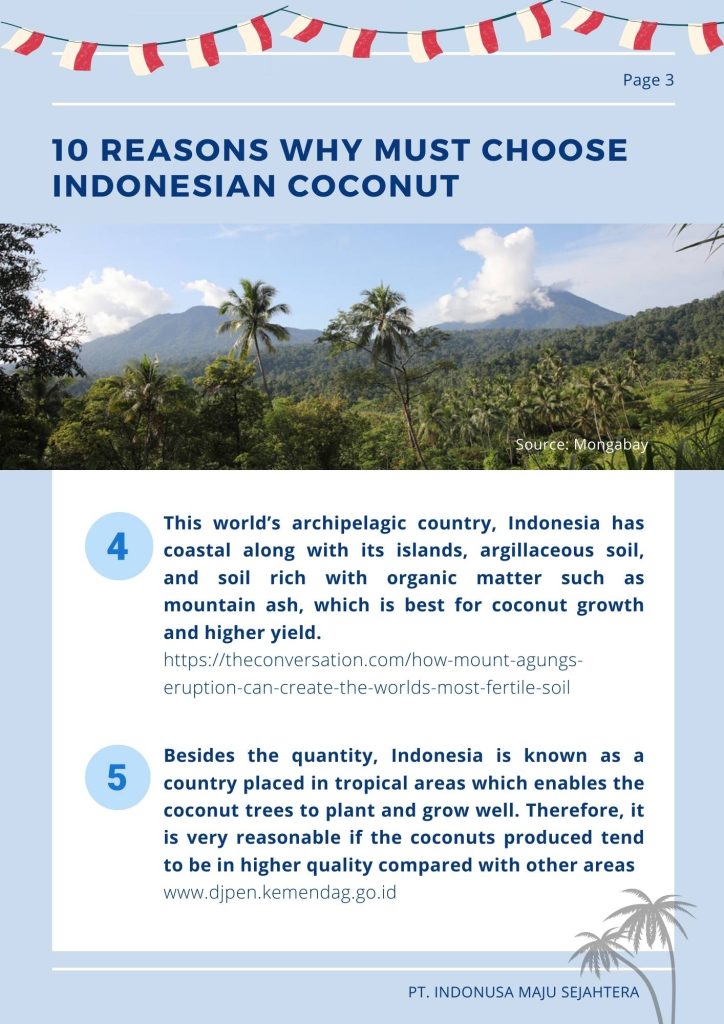 Page 3

10 REASONS WHY MUST CHOOSE INDONESIAN COCONUT

Source: Mongabay

4

This world's archipelagic country, Indonesia has coastal along with its islands, argillaceous soil, and soil rich with organic matter such as mountain ash, which is best for coconut growth and higher yield.
https://theconversation.com/how-mount-agungs-eruption-can-create-the-worlds-most-fertile-soil

5

Besides the quantity, Indonesia is known as a country placed in tropical areas which enables the coconut trees to plant and grow well. Therefore, it is very reasonable if the coconuts produced tend to be in higher quality compared with other areas
www.djpen.kemendag.go.id

PT. INDONUSA MAJU SEJAHTERA